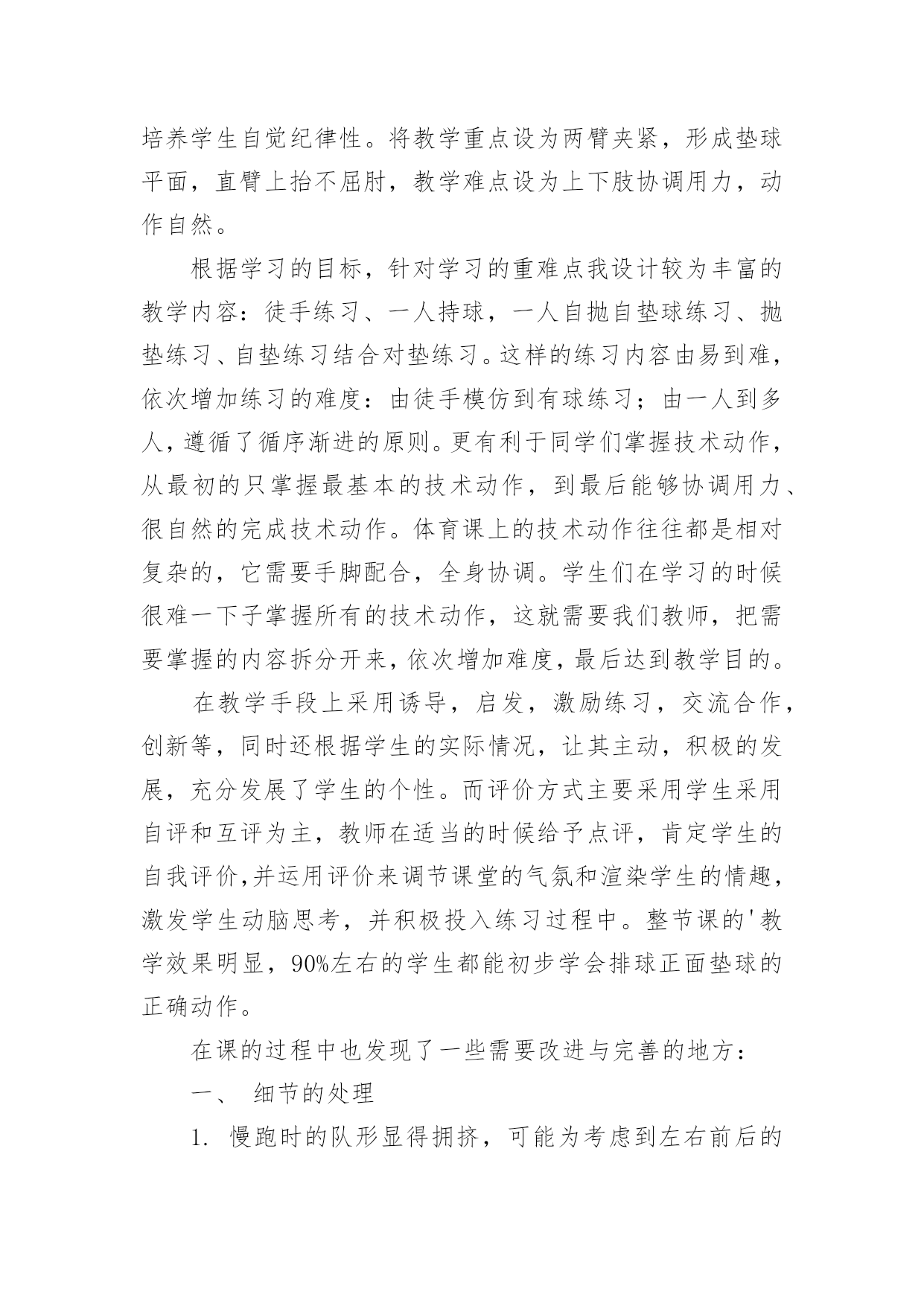 培养学生自觉纪律性。将教学重点设为两臂夹紧，形成垫球平面，直臂上抬不屈肘，教学难点设为上下肢协调用力，动作自然。

根据学习的目标，针对学习的重难点我设计较为丰富的教学内容：徒手练习、一人持球，一人自抛自垫球练习、抛垫练习、自垫练习结合对垫练习。这样的练习内容由易到难，依次增加练习的难度：由徒手模仿到有球练习；由一人到多人，遵循了循序渐进的原则。更有利于同学们掌握技术动作，从最初的只掌握最基本的技术动作，到最后能够协调用力、很自然的完成技术动作。体育课上的技术动作往往都是相对复杂的，它需要手脚配合，全身协调。学生们在学习的时候很难一下子掌握所有的技术动作，这就需要我们教师，把需要掌握的内容拆分开来，依次增加难度，最后达到教学目的。

在教学手段上采用诱导，启发，激励练习，交流合作，创新等，同时还根据学生的实际情况，让其主动，积极的发展，充分发展了学生的个性。而评价方式主要采用学生采用自评和互评为主，教师在适当的时候给予点评，肯定学生的自我评价,并运用评价来调节课堂的气氛和渲染学生的情趣，激发学生动脑思考，并积极投入练习过程中。整节课的'教学效果明显，90%左右的学生都能初步学会排球正面垫球的正确动作。

在课的过程中也发现了一些需要改进与完善的地方：

一、 细节的处理

1. 慢跑时的队形显得拥挤，可能为考虑到左右前后的